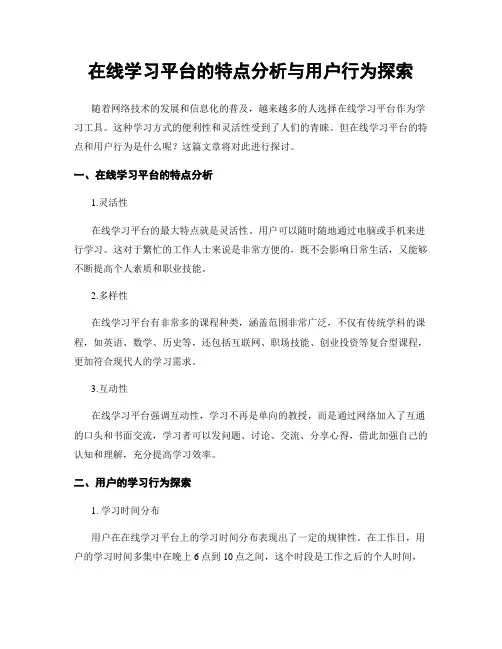 在线学习平台的特点分析与用户行为探索

随着网络技术的发展和信息化的普及，越来越多的人选择在线学习平台作为学习工具。这种学习方式的便利性和灵活性受到了人们的青睐。但在线学习平台的特点和用户行为是什么呢？这篇文章将对此进行探讨。

一、在线学习平台的特点分析

1.灵活性

在线学习平台的最大特点就是灵活性。用户可以随时随地通过电脑或手机来进行学习。这对于繁忙的工作人士来说是非常方便的，既不会影响日常生活，又能够不断提高个人素质和职业技能。

2.多样性

在线学习平台有非常多的课程种类，涵盖范围非常广泛，不仅有传统学科的课程，如英语、数学、历史等，还包括互联网、职场技能、创业投资等复合型课程，更加符合现代人的学习需求。

3.互动性

在线学习平台强调互动性，学习不再是单向的教授，而是通过网络加入了互通的口头和书面交流，学习者可以发问题、讨论、交流、分享心得，借此加强自己的认知和理解，充分提高学习效率。

二、用户的学习行为探索

1. 学习时间分布

用户在在线学习平台上的学习时间分布表现出了一定的规律性。在工作日，用户的学习时间多集中在晚上 6 点到 10 点之间，这个时段是工作之后的个人时间，